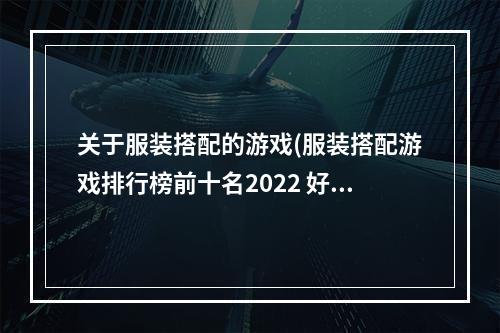 关于服装搭配的游戏(服装搭配游戏排行榜前十名2022 好...